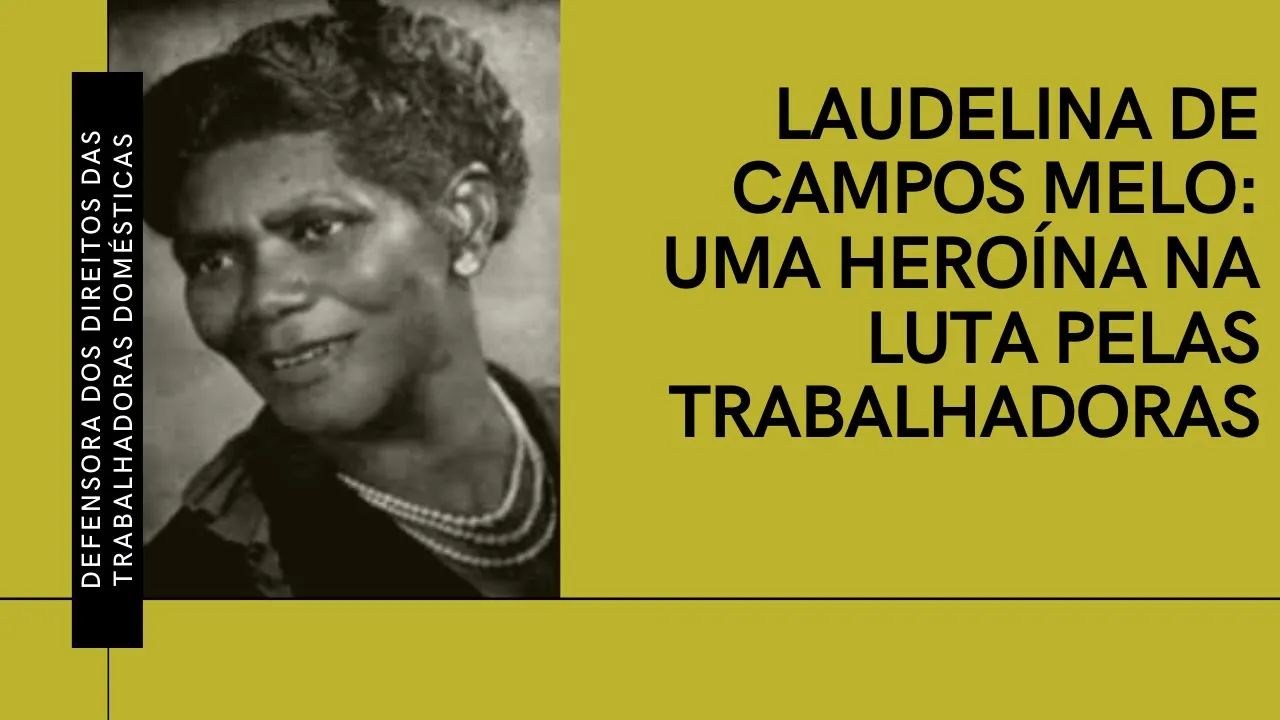 DEFENSORA DOS DIREITOS DAS TRABALHADORAS DOMÉSTICAS

LAUDELINA DE CAMPOS MELO: UMA HEROÍNA NA LUTA PELAS TRABALHADORAS